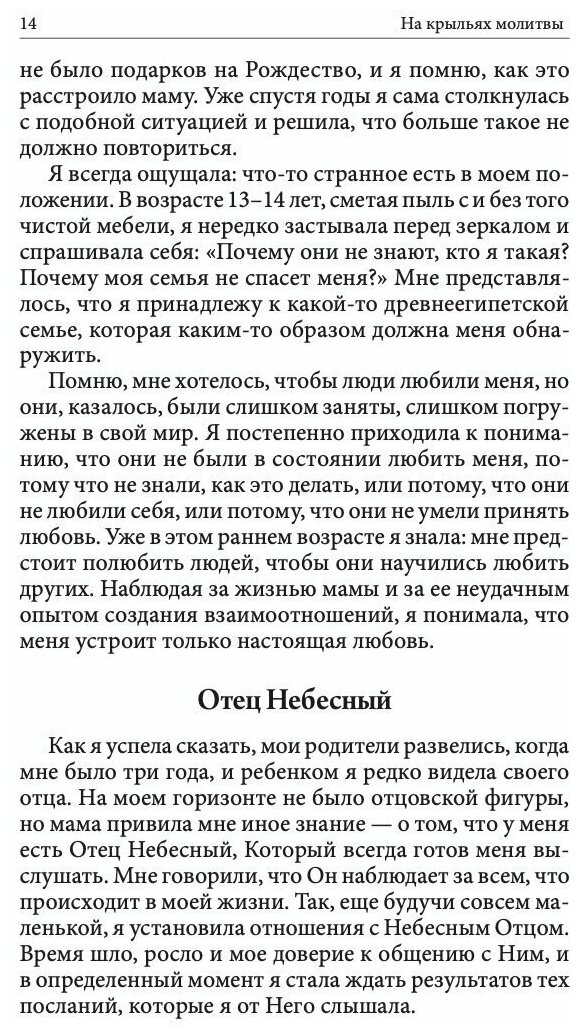 14 На крыльях молитвы

не было подарков на Рождество, и я помню, как это расстроило маму. Уже спустя годы я сама столкнулась с подобной ситуацией и решила, что больше такое не должно повториться.

Я всегда ощущала: что-то странное есть в моем положении. В возрасте 13–14 лет, сметая пыль с и без того чистой мебели, я нередко застывала перед зеркалом и спрашивала себя: «Почему они не знают, кто я такая? Почему моя семья не спасет меня?» Мне представлялось, что я принадлежу к какой-то древнеегипетской семье, которая каким-то образом должна меня обнаружить.

Помню, мне хотелось, чтобы люди любили меня, но они, казалось, были слишком заняты, слишком погружены в свой мир. Я постепенно приходила к пониманию, что они не были в состоянии любить меня, потому что не знали, как это делать, или потому, что они не любили себя, или потому, что они не умели принять любовь. Уже в этом раннем возрасте я знала: мне предстоит полюбить людей, чтобы они научились любить других. Наблюдая за жизнью мамы и за ее неудачным опытом создания взаимоотношений, я понимала, что меня устроит только настоящая любовь.

Отец Небесный

Как я успела сказать, мои родители развелись, когда мне было три года, и ребенком я редко видела своего отца. На моем горизонте не было отцовской фигуры, но мама привила мне иное знание — о том, что у меня есть Отец Небесный, Который всегда готов меня выслушать. Мне говорили, что Он наблюдает за всем, что происходит в моей жизни. Так, еще будучи совсем маленькой, я установила отношения с Небесным Отцом. Время шло, росло и мое доверие к общению с Ним, и в определенный момент я стала ждать результатов тех посланий, которые я от Него слышала.